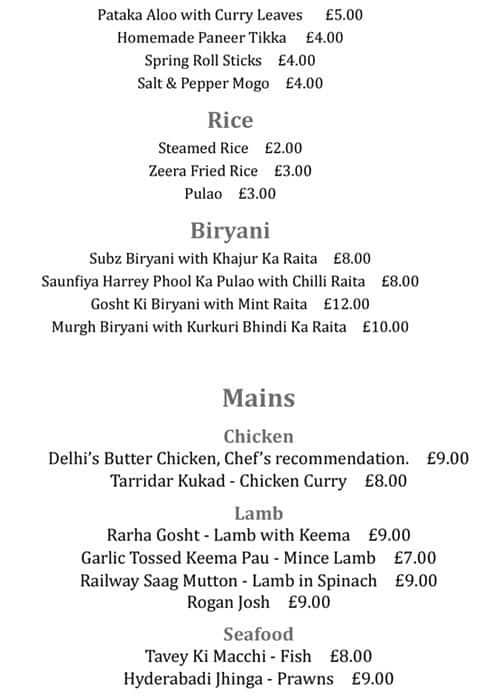 Pataka Aloo with Curry Leaves £5.00
Homemade Paneer Tikka £4.00
Spring Roll Sticks £4.00
Salt & Pepper Mogo £4.00

Rice

Steamed Rice £2.00
Zeera Fried Rice £3.00
Pulao £3.00

Biryani

Subz Biryani with Khajur Ka Raita £8.00
Saunfiya Harrey Phool Ka Pulao with Chilli Raita £8.00
Gosht Ki Biryani with Mint Raita £12.00
Murgh Biryani with Kurkuri Bhindi Ka Raita £10.00

Mains

Chicken

Delhi's Butter Chicken, Chef's recommendation. £9.00
Tarridar Kukad - Chicken Curry £8.00

Lamb

Rarha Gosht - Lamb with Keema £9.00
Garlic Tossed Keema Pau - Mince Lamb £7.00
Railway Saag Mutton - Lamb in Spinach £9.00
Rogan Josh £9.00

Seafood

Tavey Ki Macchi - Fish £8.00
Hyderabadi Jhinga - Prawns £9.00